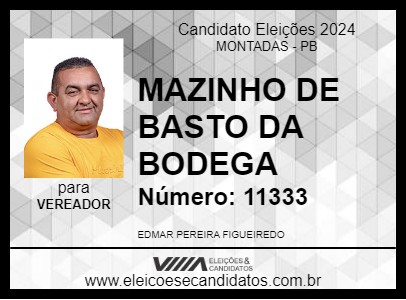 Candidato Eleições 2024
MONTADAS - PB

MAZINHO DE BASTO DA BODEGA

Número: 11333

para
VEREADOR

EDMAR PEREIRA FIGUEIREDO

ELEIÇÕES & CANDIDATOS

www.eleicoesecandidatos.com.br